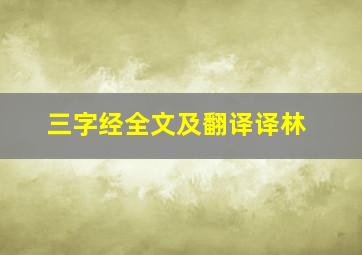 三字经全文及翻译译林